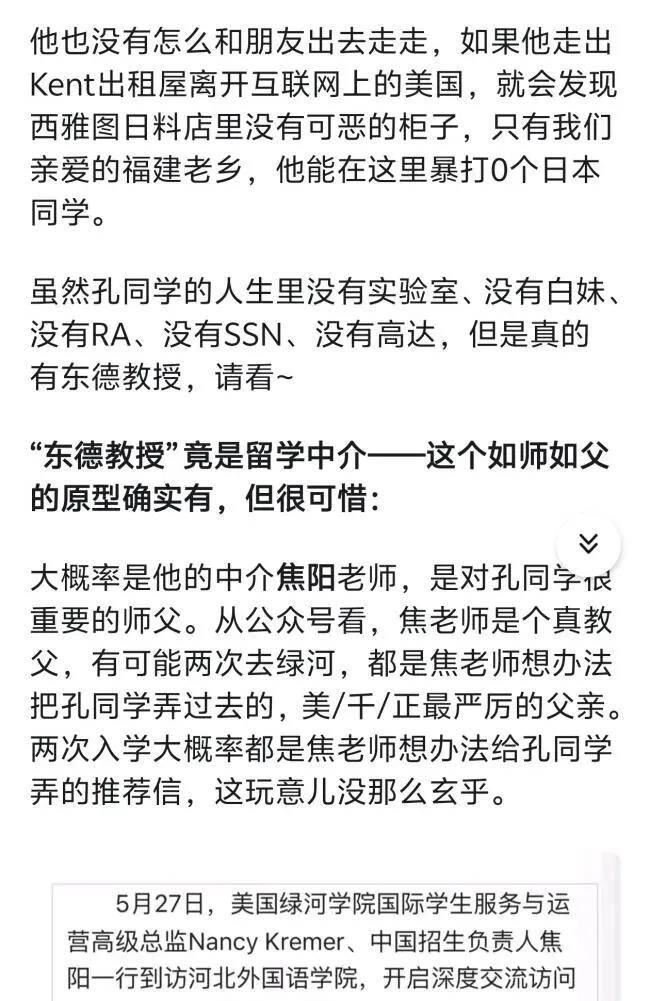 他也没有怎么和朋友出去走走，如果他走出Kent出租屋离开互联网上的美国，就会发现西雅图日料店里没有可恶的柜子，只有我们亲爱的福建老乡，他能在这里暴打0个日本同学。

虽然孔同学的人生里没有实验室、没有白妹、没有RA、没有SSN、没有高达，但是真的有东德教授，请看~

“东德教授”竟是留学中介——这个如师如父的原型确实有，但很可惜：

大概率是他的中介焦阳老师，是对孔同学很重要的师父。从公众号看，焦老师是个真教父，有可能两次去绿河，都是焦老师想办法把孔同学弄过去的，美/千/正最严厉的父亲。两次入学大概率都是焦老师想办法给孔同学弄的推荐信，这玩意儿没那么玄乎。

5月27日，美国绿河学院国际学生服务与运营高级总监Nancy Kremer、中国招生负责人焦阳一行到访河北外国语学院，开启深度交流访问